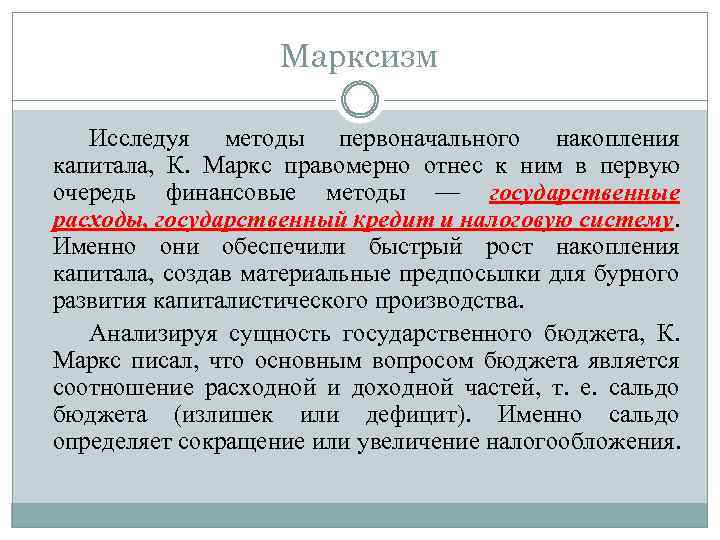 Марксизм

Исследуя методы первоначального накопления капитала, К. Маркс правомерно отнес к ним в первую очередь финансовые методы — государственные расходы, государственный кредит и налоговую систему. Именно они обеспечили быстрый рост накопления капитала, создав материальные предпосылки для бурного развития капиталистического производства.

Анализируя сущность государственного бюджета, К. Маркс писал, что основным вопросом бюджета является соотношение расходной и доходной частей, т. е. сальдо бюджета (излишек или дефицит). Именно сальдо определяет сокращение или увеличение налогообложения.